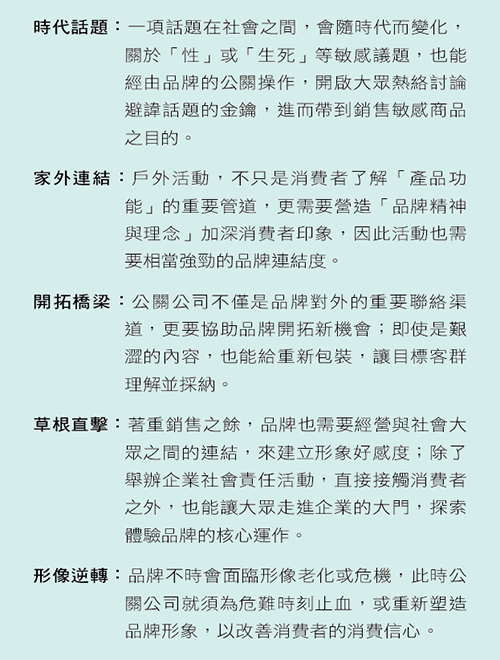 時代話題：一項話題在社會之間，會隨時代而變化，關於「性」或「生死」等敏感議題，也能經由品牌的公關操作，開啟大眾熱絡討論避諱話題的金鑰，進而帶到銷售敏感商品之目的。

家外連結：戶外活動，不只是消費者了解「產品功能」的重要管道，更需要營造「品牌精神與理念」加深消費者印象，因此活動也需要相當強勁的品牌連結度。

開拓橋梁：公關公司不僅是品牌對外的重要聯絡渠道，更要協助品牌開拓新機會；即使是艱澀的內容，也能給重新包裝，讓目標客群理解並採納。

草根直擊：著重銷售之餘，品牌也需要經營與社會大眾之間的連結，來建立形象好感度；除了舉辦企業社會責任活動，直接接觸消費者之外，也能讓大眾走進企業的大門，探索體驗品牌的核心運作。

形像逆轉：品牌不時會面臨形像老化或危機，此時公關公司就須為危難時刻止血，或重新塑造品牌形象，以改善消費者的消費信心。